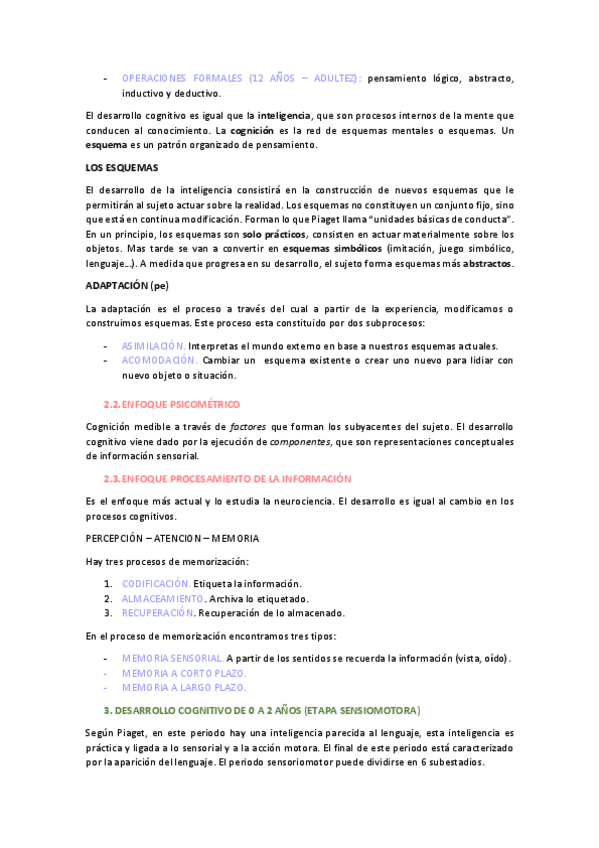 - OPERACIONES FORMALES (12 AÑOS – ADULTEZ): pensamiento lógico, abstracto, inductivo y deductivo.

El desarrollo cognitivo es igual que la inteligencia, que son procesos internos de la mente que conducen al conocimiento. La cognición es la red de esquemas mentales o esquemas. Un esquema es un patrón organizado de pensamiento.

LOS ESQUEMAS

El desarrollo de la inteligencia consistirá en la construcción de nuevos esquemas que le permitirán al sujeto actuar sobre la realidad. Los esquemas no constituyen un conjunto fijo, sino que está en continua modificación. Forman lo que Piaget llama "unidades básicas de conducta". En un principio, los esquemas son solo prácticos, consisten en actuar materialmente sobre los objetos. Mas tarde se van a convertir en esquemas simbólicos (imitación, juego simbólico, lenguaje…). A medida que progresa en su desarrollo, el sujeto forma esquemas más abstractos.

ADAPTACIÓN (pe)

La adaptación es el proceso a través del cual a partir de la experiencia, modificamos o construimos esquemas. Este proceso esta constituido por dos subprocesos:

- ASIMILACIÓN. Interpretas el mundo externo en base a nuestros esquemas actuales.
- ACOMODACIÓN. Cambiar un esquema existente o crear uno nuevo para lidiar con nuevo objeto o situación.

2.2. ENFOQUE PSICOMÉTRICO

Cognición medible a través de factores que forman los subyacentes del sujeto. El desarrollo cognitivo viene dado por la ejecución de componentes, que son representaciones conceptuales de información sensorial.

2.3. ENFOQUE PROCESAMIENTO DE LA INFORMACIÓN

Es el enfoque más actual y lo estudia la neurociencia. El desarrollo es igual al cambio en los procesos cognitivos.

PERCEPCIÓN – ATENCION – MEMORIA

Hay tres procesos de memorización:

1. CODIFICACIÓN. Etiqueta la información.
2. ALMACEAMIENTO. Archiva lo etiquetado.
3. RECUPERACIÓN. Recuperación de lo almacenado.

En el proceso de memorización encontramos tres tipos:

- MEMORIA SENSORIAL. A partir de los sentidos se recuerda la información (vista, oído).
- MEMORIA A CORTO PLAZO.
- MEMORIA A LARGO PLAZO.

3. DESARROLLO COGNITIVO DE 0 A 2 AÑOS (ETAPA SENSIOMOTORA)

Según Piaget, en este periodo hay una inteligencia parecida al lenguaje, esta inteligencia es práctica y ligada a lo sensorial y a la acción motora. El final de este periodo está caracterizado por la aparición del lenguaje. El periodo sensoriomotor puede dividirse en 6 subestadios.